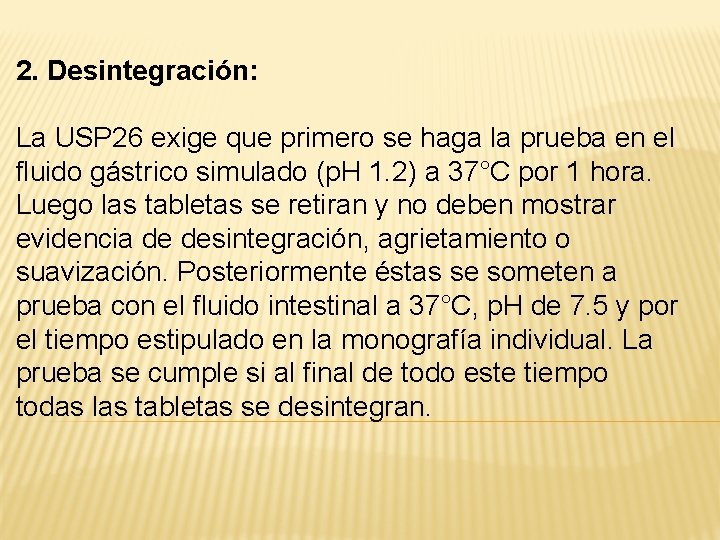 2. Desintegración:

La USP26 exige que primero se haga la prueba en el fluido gástrico simulado (pH 1.2) a 37°C por 1 hora. Luego las tabletas se retiran y no deben mostrar evidencia de desintegración, agrietamiento o suavización. Posteriormente éstas se someten a prueba con el fluido intestinal a 37°C, pH de 7.5 y por el tiempo estipulado en la monografía individual. La prueba se cumple si al final de todo este tiempo todas las tabletas se desintegran.